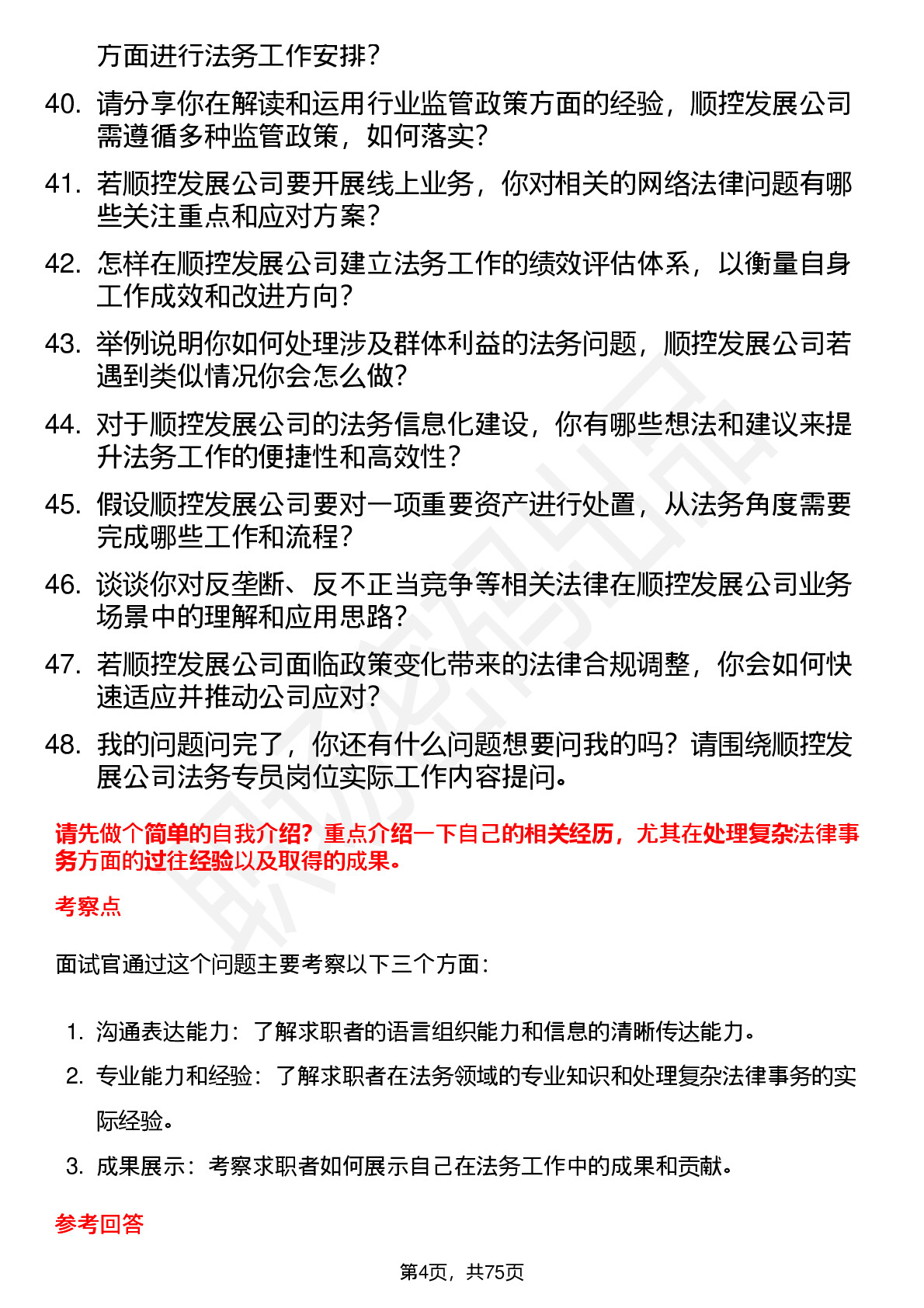 方面进行法务工作安排？

40. 请分享你在解读和运用行业监管政策方面的经验，顺控发展公司需遵循多种监管政策，如何落实？

41. 若顺控发展公司要开展线上业务，你对相关的网络法律问题有哪些关注重点和应对方案？

42. 怎样在顺控发展公司建立法务工作的绩效评估体系，以衡量自身工作成效和改进方向？

43. 举例说明你如何处理涉及群体利益的法务问题，顺控发展公司若遇到类似情况你会怎么做？

44. 对于顺控发展公司的法务信息化建设，你有哪些想法和建议来提升法务工作的便捷性和高效性？

45. 假设顺控发展公司要对一项重要资产进行处置，从法务角度需要完成哪些工作和流程？

46. 谈谈你对反垄断、反不正当竞争等相关法律在顺控发展公司业务场景中的理解和应用思路？

47. 若顺控发展公司面临政策变化带来的法律合规调整，你会如何快速适应并推动公司应对？

48. 我的问题问完了，你还有什么问题想要问我的吗？请围绕顺控发展公司法务专员岗位实际工作内容提问。

请先做个简单的自我介绍？重点介绍一下自己的相关经历，尤其在处理复杂法律事务方面的过往经验以及取得的成果。

考察点

面试官通过这个问题主要考察以下三个方面：

1. 沟通表达能力：了解求职者的语言组织能力和信息的清晰传达能力。
2. 专业能力和经验：了解求职者在法务领域的专业知识和处理复杂法律事务的实际经验。
3. 成果展示：考察求职者如何展示自己在法务工作中的成果和贡献。

参考回答

第4页，共75页